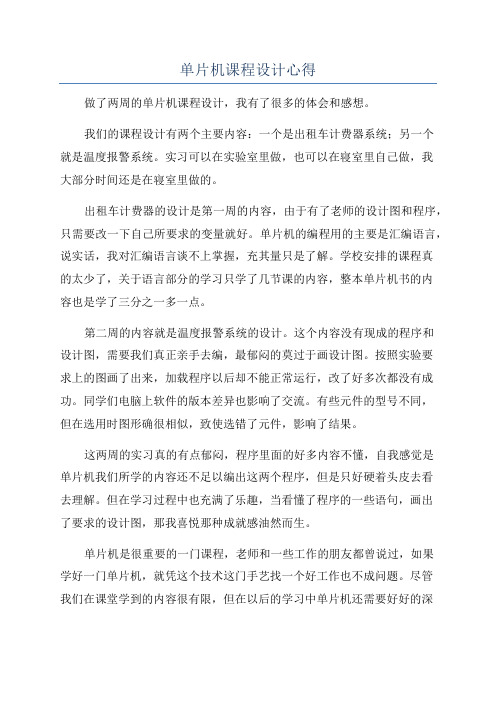 单片机课程设计心得

做了两周的单片机课程设计，我有了很多的体会和感想。

我们的课程设计有两个主要内容：一个是出租车计费器系统；另一个就是温度报警系统。实习可以在实验室里做，也可以在寝室里自己做，我大部分时间还是在寝室里做的。

出租车计费器的设计是第一周的内容，由于有了老师的设计图和程序，只需要改一下自己所要求的变量就好。单片机的编程用的主要是汇编语言，说实话，我对汇编语言谈不上掌握，充其量只是了解。学校安排的课程真的太少了，关于语言部分的学习只学了几节课的内容，整本单片机书的内容也是学了三分之一多一点。

第二周的内容就是温度报警系统的设计。这个内容没有现成的程序和设计图，需要我们真正亲手去编，最郁闷的莫过于画设计图。按照实验要求上的图画了出来，加载程序以后却不能正常运行，改了好多次都没有成功。同学们电脑上软件的版本差异也影响了交流。有些元件的型号不同，但在选用时图形确很相似，致使选错了元件，影响了结果。

这两周的实习真的有点郁闷，程序里面的好多内容不懂，自我感觉是单片机我们所学的内容还不足以编出这两个程序，但是只好硬着头皮去看去理解。但在学习过程中也充满了乐趣，当看懂了程序的一些语句，画出了要求的设计图，那我喜悦那种成就感油然而生。

单片机是很重要的一门课程，老师和一些工作的朋友都曾说过，如果学好一门单片机，就凭这个技术这门手艺找一个好工作也不成问题。尽管我们在课堂学到的内容很有限，但在以后的学习中单片机还需要好好的深